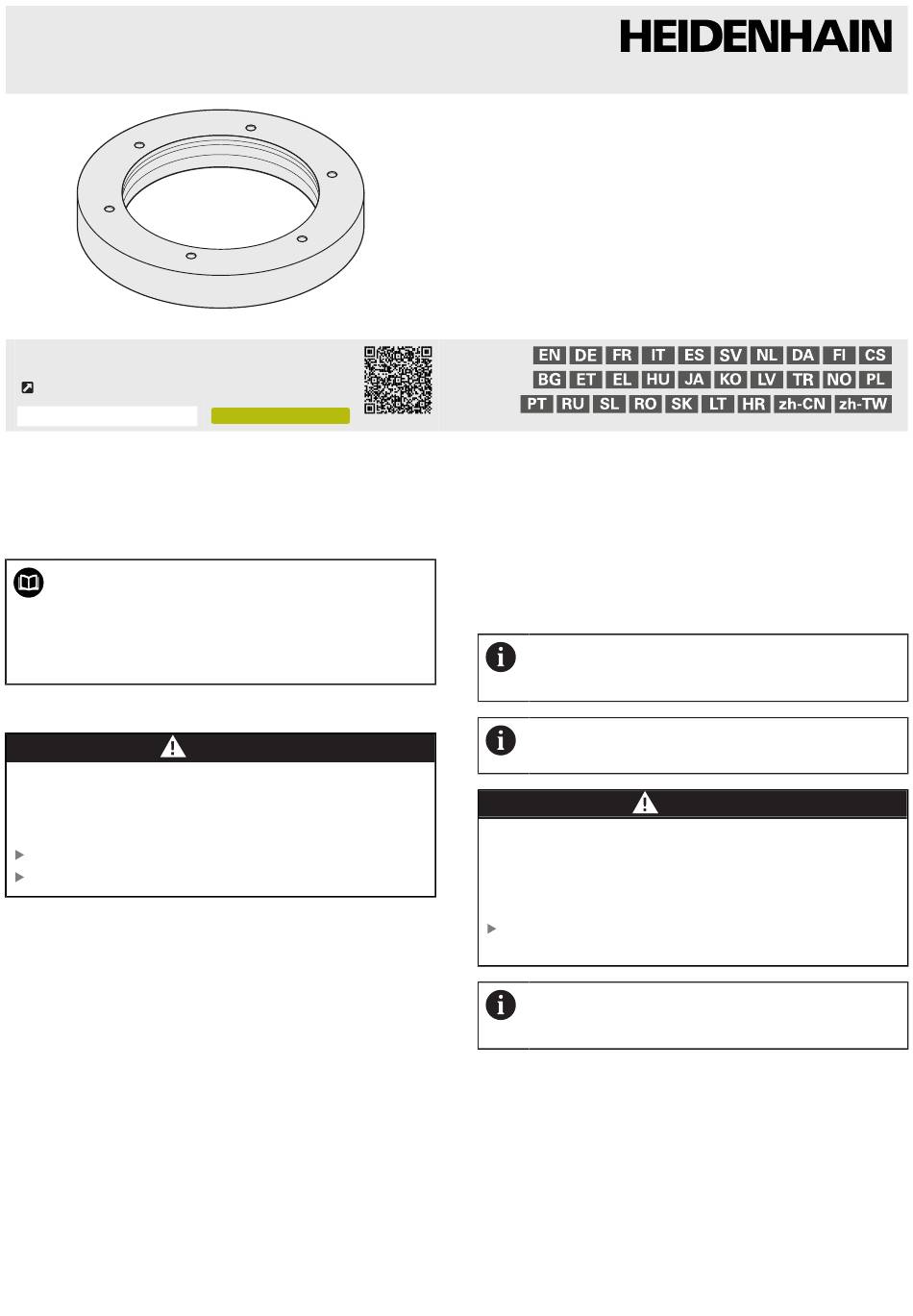 HEIDENHAIN

EN DE FR IT ES SV NL DA FI CS
BG ET EL HU JA KO LV TR NO PL
PT RU SL RO SK LT HR zh-CN zh-TW